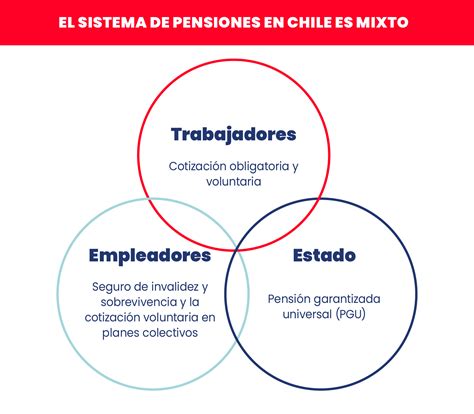 EL SISTEMA DE PENSIONES EN CHILE ES MIXTO

Trabajadores

Cotización obligatoria y voluntaria

Empleadores

Seguro de invalidez y sobrevivencia y la cotización voluntaria en planes colectivos

Estado

Pensión garantizada universal (PGU)